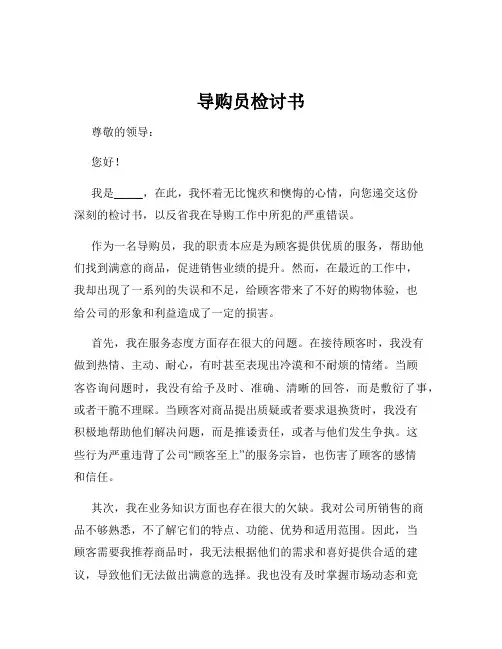 导购员检讨书

尊敬的领导：

您好！

我是_____，在此，我怀着无比愧疚和懊悔的心情，向您递交这份深刻的检讨书，以反省我在导购工作中所犯的严重错误。

作为一名导购员，我的职责本应是为顾客提供优质的服务，帮助他们找到满意的商品，促进销售业绩的提升。然而，在最近的工作中，我却出现了一系列的失误和不足，给顾客带来了不好的购物体验，也给公司的形象和利益造成了一定的损害。

首先，我在服务态度方面存在很大的问题。在接待顾客时，我没有做到热情、主动、耐心，有时甚至表现出冷漠和不耐烦的情绪。当顾客咨询问题时，我没有给予及时、准确、清晰的回答，而是敷衍了事，或者干脆不理睬。当顾客对商品提出质疑或者要求退换货时，我没有积极地帮助他们解决问题，而是推诿责任，或者与他们发生争执。这些行为严重违背了公司“顾客至上”的服务宗旨，也伤害了顾客的感情和信任。

其次，我在业务知识方面也存在很大的欠缺。我对公司所销售的商品不够熟悉，不了解它们的特点、功能、优势和适用范围。因此，当顾客需要我推荐商品时，我无法根据他们的需求和喜好提供合适的建议，导致他们无法做出满意的选择。我也没有及时掌握市场动态和竞